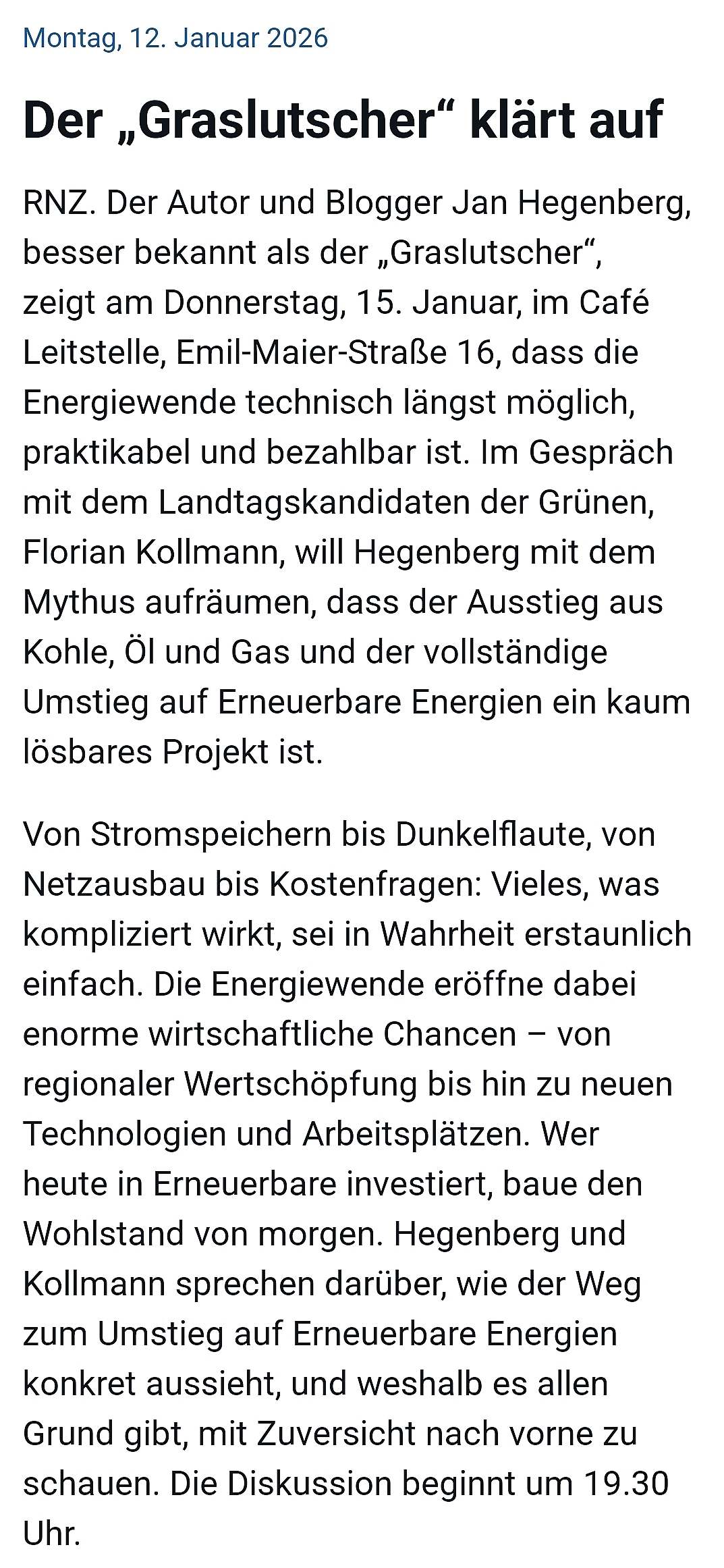 Montag, 12. Januar 2026

Der „Graslutscher“ klärt auf

RNZ. Der Autor und Blogger Jan Hegenberg, besser bekannt als der „Graslutscher“, zeigt am Donnerstag, 15. Januar, im Café Leitstelle, Emil-Maier-Straße 16, dass die Energiewende technisch längst möglich, praktikabel und bezahlbar ist. Im Gespräch mit dem Landtagskandidaten der Grünen, Florian Kollmann, will Hegenberg mit dem Mythus aufräumen, dass der Ausstieg aus Kohle, Öl und Gas und der vollständige Umstieg auf Erneuerbare Energien ein kaum lösbares Projekt ist.

Von Stromspeichern bis Dunkelflaute, von Netzausbau bis Kostenfragen: Vieles, was kompliziert wirkt, sei in Wahrheit erstaunlich einfach. Die Energiewende eröffne dabei enorme wirtschaftliche Chancen – von regionaler Wertschöpfung bis hin zu neuen Technologien und Arbeitsplätzen. Wer heute in Erneuerbare investiert, baue den Wohlstand von morgen. Hegenberg und Kollmann sprechen darüber, wie der Weg zum Umstieg auf Erneuerbare Energien konkret aussieht, und weshalb es allen Grund gibt, mit Zuversicht nach vorne zu schauen. Die Diskussion beginnt um 19.30 Uhr.